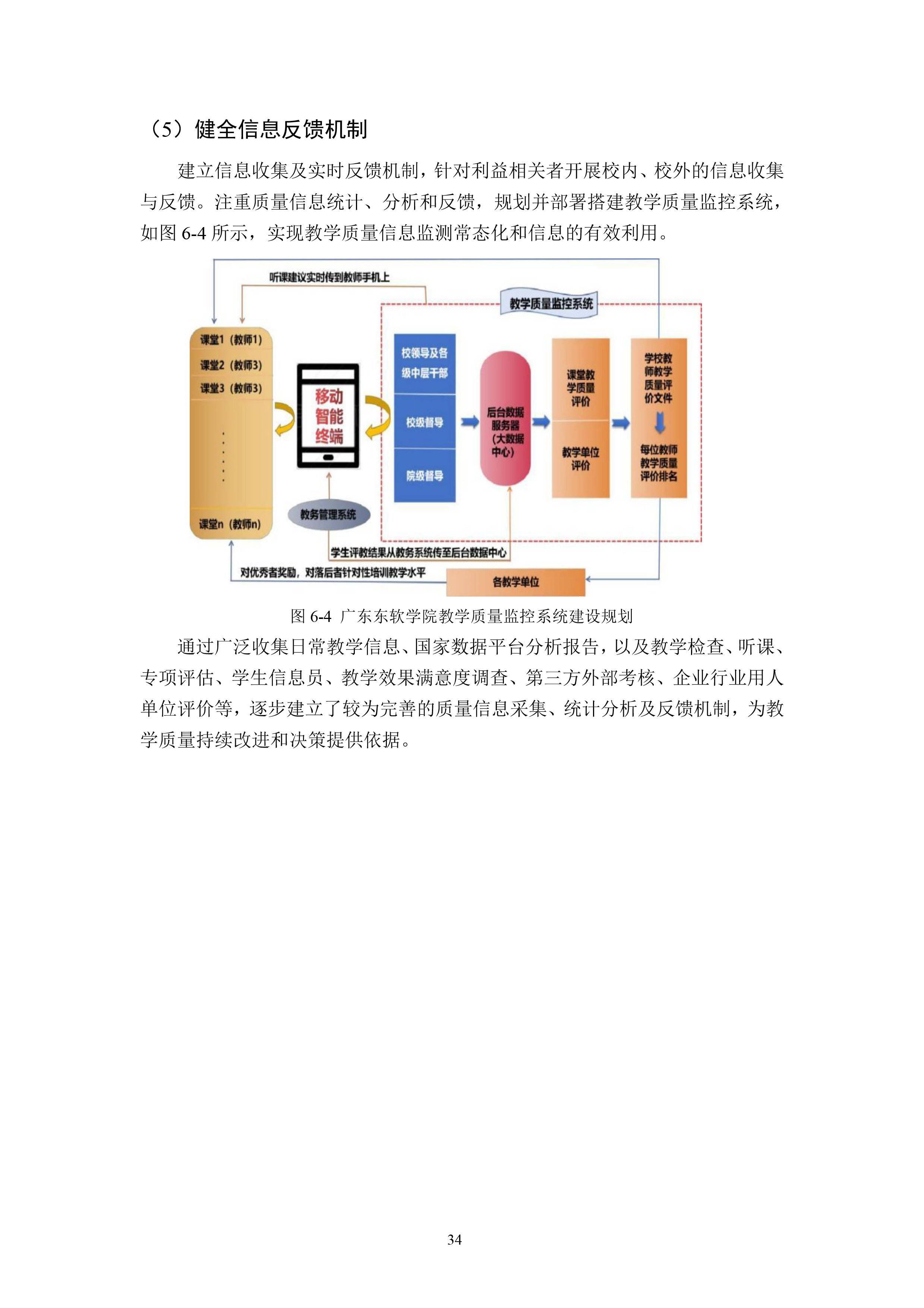 （5）健全信息反馈机制

建立信息收集及实时反馈机制，针对利益相关者开展校内、校外的信息收集与反馈。注重质量信息统计、分析和反馈，规划并部署搭建教学质量监控系统，如图 6-4 所示，实现教学质量信息监测常态化和信息的有效利用。

听课建议实时传到教师手机上

教学质量监控系统

课堂1（教师1）
课堂2（教师3）
课堂3（教师3）
课堂n（教师n）

移动智能终端

教务管理系统

校领导及各级中层干部
校级督导
院级督导

后台数据服务器（大数据中心）

课堂教学质量评价
教学单位评价

学校教师教学质量评价文件
每位教师教学质量评价排名

学生评教结果从教务系统传至后台数据中心

对优秀者奖励，对落后者针对性培训教学水平

各教学单位

图 6-4 广东东软学院教学质量监控系统建设规划

通过广泛收集日常教学信息、国家数据平台分析报告，以及教学检查、听课、专项评估、学生信息员、教学效果满意度调查、第三方外部考核、企业行业用人单位评价等，逐步建立了较为完善的质量信息采集、统计分析及反馈机制，为教学质量持续改进和决策提供依据。

34